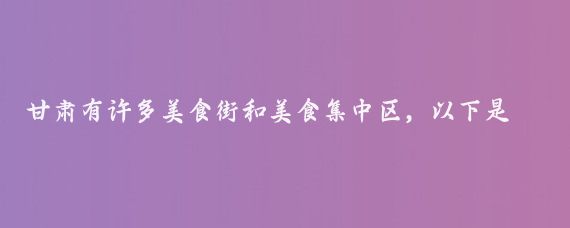 甘肃有许多美食街和美食集中区，以下是